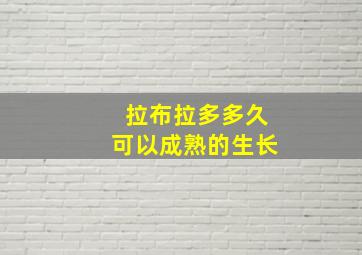 拉布拉多多久
可以成熟的生长